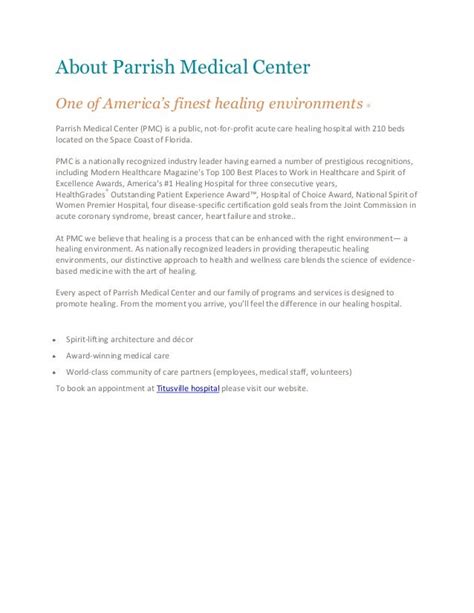 About Parrish Medical Center

One of America's finest healing environments ®

Parrish Medical Center (PMC) is a public, not-for-profit acute care healing hospital with 210 beds located on the Space Coast of Florida.

PMC is a nationally recognized industry leader having earned a number of prestigious recognitions, including Modern Healthcare Magazine's Top 100 Best Places to Work in Healthcare and Spirit of Excellence Awards, America's #1 Healing Hospital for three consecutive years, HealthGrades® Outstanding Patient Experience Award™, Hospital of Choice Award, National Spirit of Women Premier Hospital, four disease-specific certification gold seals from the Joint Commission in acute coronary syndrome, breast cancer, heart failure and stroke..

At PMC we believe that healing is a process that can be enhanced with the right environment— a healing environment. As nationally recognized leaders in providing therapeutic healing environments, our distinctive approach to health and wellness care blends the science of evidence-based medicine with the art of healing.

Every aspect of Parrish Medical Center and our family of programs and services is designed to promote healing. From the moment you arrive, you'll feel the difference in our healing hospital.

• Spirit-lifting architecture and décor
• Award-winning medical care
• World-class community of care partners (employees, medical staff, volunteers)

To book an appointment at Titusville hospital please visit our website.